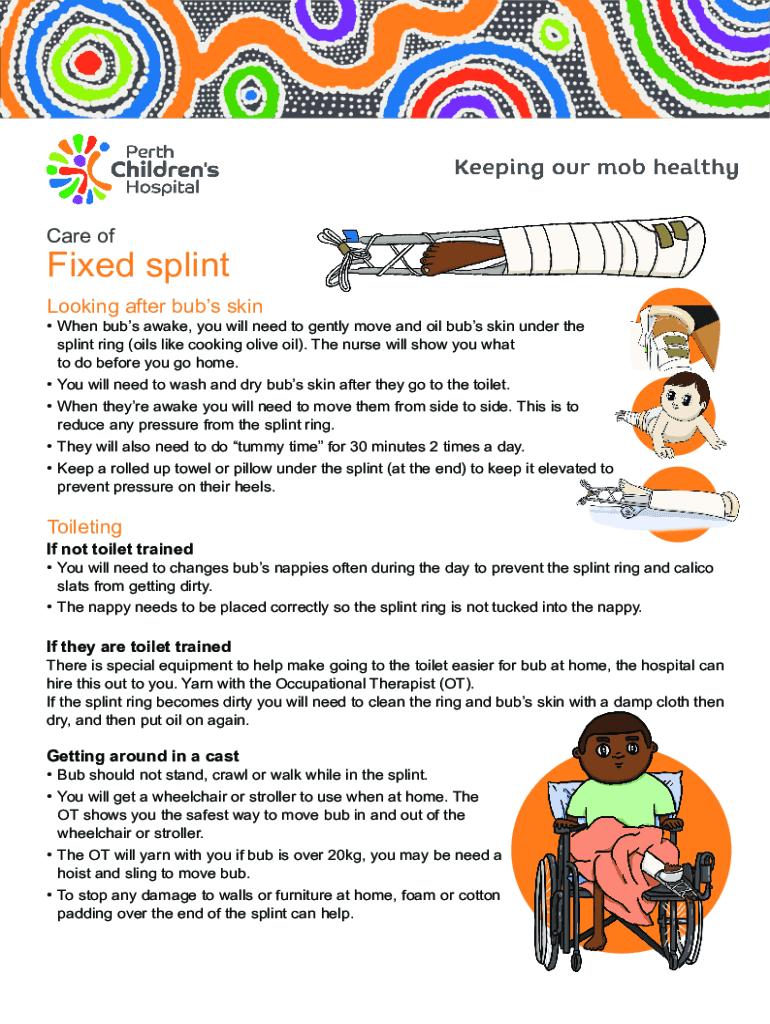 Perth Children's Hospital

Keeping our mob healthy

Care of

Fixed splint

Looking after bub's skin

• When bub's awake, you will need to gently move and oil bub's skin under the splint ring (oils like cooking olive oil). The nurse will show you what to do before you go home.
• You will need to wash and dry bub's skin after they go to the toilet.
• When they're awake you will need to move them from side to side. This is to reduce any pressure from the splint ring.
• They will also need to do "tummy time" for 30 minutes 2 times a day.
• Keep a rolled up towel or pillow under the splint (at the end) to keep it elevated to prevent pressure on their heels.

Toileting

If not toilet trained

• You will need to changes bub's nappies often during the day to prevent the splint ring and calico slats from getting dirty.
• The nappy needs to be placed correctly so the splint ring is not tucked into the nappy.

If they are toilet trained

There is special equipment to help make going to the toilet easier for bub at home, the hospital can hire this out to you. Yarn with the Occupational Therapist (OT).
If the splint ring becomes dirty you will need to clean the ring and bub's skin with a damp cloth then dry, and then put oil on again.

Getting around in a cast

• Bub should not stand, crawl or walk while in the splint.
• You will get a wheelchair or stroller to use when at home. The OT shows you the safest way to move bub in and out of the wheelchair or stroller.
• The OT will yarn with you if bub is over 20kg, you may be need a hoist and sling to move bub.
• To stop any damage to walls or furniture at home, foam or cotton padding over the end of the splint can help.